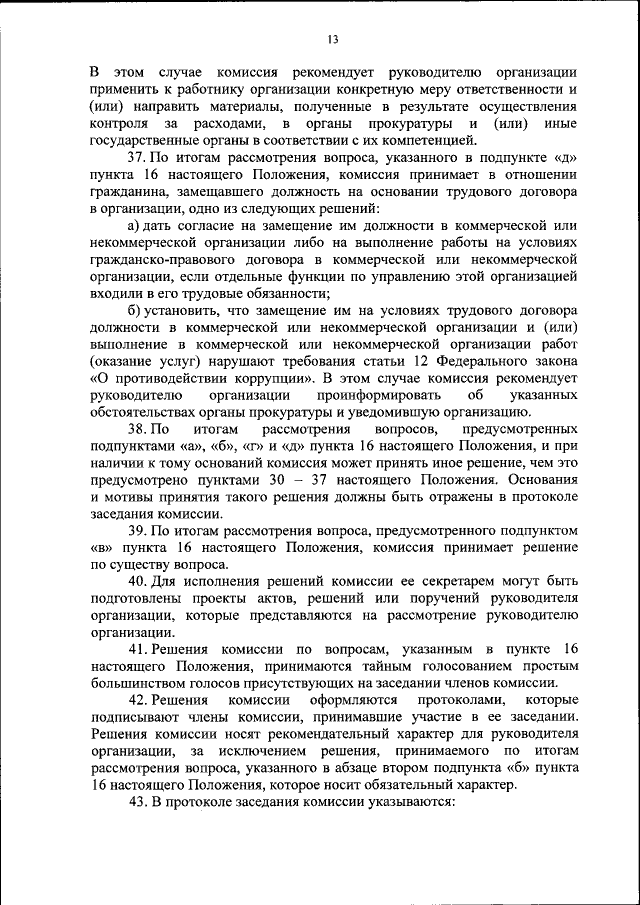 13

В этом случае комиссия рекомендует руководителю организации применить к работнику организации конкретную меру ответственности и (или) направить материалы, полученные в результате осуществления контроля за расходами, в органы прокуратуры и (или) иные государственные органы в соответствии с их компетенцией.

37. По итогам рассмотрения вопроса, указанного в подпункте «д» пункта 16 настоящего Положения, комиссия принимает в отношении гражданина, замещавшего должность на основании трудового договора в организации, одно из следующих решений:

а) дать согласие на замещение им должности в коммерческой или некоммерческой организации либо на выполнение работы на условиях гражданско-правового договора в коммерческой или некоммерческой организации, если отдельные функции по управлению этой организацией входили в его трудовые обязанности;

б) установить, что замещение им на условиях трудового договора должности в коммерческой или некоммерческой организации и (или) выполнение в коммерческой или некоммерческой организации работ (оказание услуг) нарушают требования статьи 12 Федерального закона «О противодействии коррупции». В этом случае комиссия рекомендует руководителю организации проинформировать об указанных обстоятельствах органы прокуратуры и уведомившую организацию.

38. По итогам рассмотрения вопросов, предусмотренных подпунктами «а», «б», «г» и «д» пункта 16 настоящего Положения, и при наличии к тому оснований комиссия может принять иное решение, чем это предусмотрено пунктами 30 – 37 настоящего Положения. Основания и мотивы принятия такого решения должны быть отражены в протоколе заседания комиссии.

39. По итогам рассмотрения вопроса, предусмотренного подпунктом «в» пункта 16 настоящего Положения, комиссия принимает решение по существу вопроса.

40. Для исполнения решений комиссии ее секретарем могут быть подготовлены проекты актов, решений или поручений руководителя организации, которые представляются на рассмотрение руководителю организации.

41. Решения комиссии по вопросам, указанным в пункте 16 настоящего Положения, принимаются тайным голосованием простым большинством голосов присутствующих на заседании членов комиссии.

42. Решения комиссии оформляются протоколами, которые подписывают члены комиссии, принимавшие участие в ее заседании. Решения комиссии носят рекомендательный характер для руководителя организации, за исключением решения, принимаемого по итогам рассмотрения вопроса, указанного в абзаце втором подпункта «б» пункта 16 настоящего Положения, которое носит обязательный характер.

43. В протоколе заседания комиссии указываются: